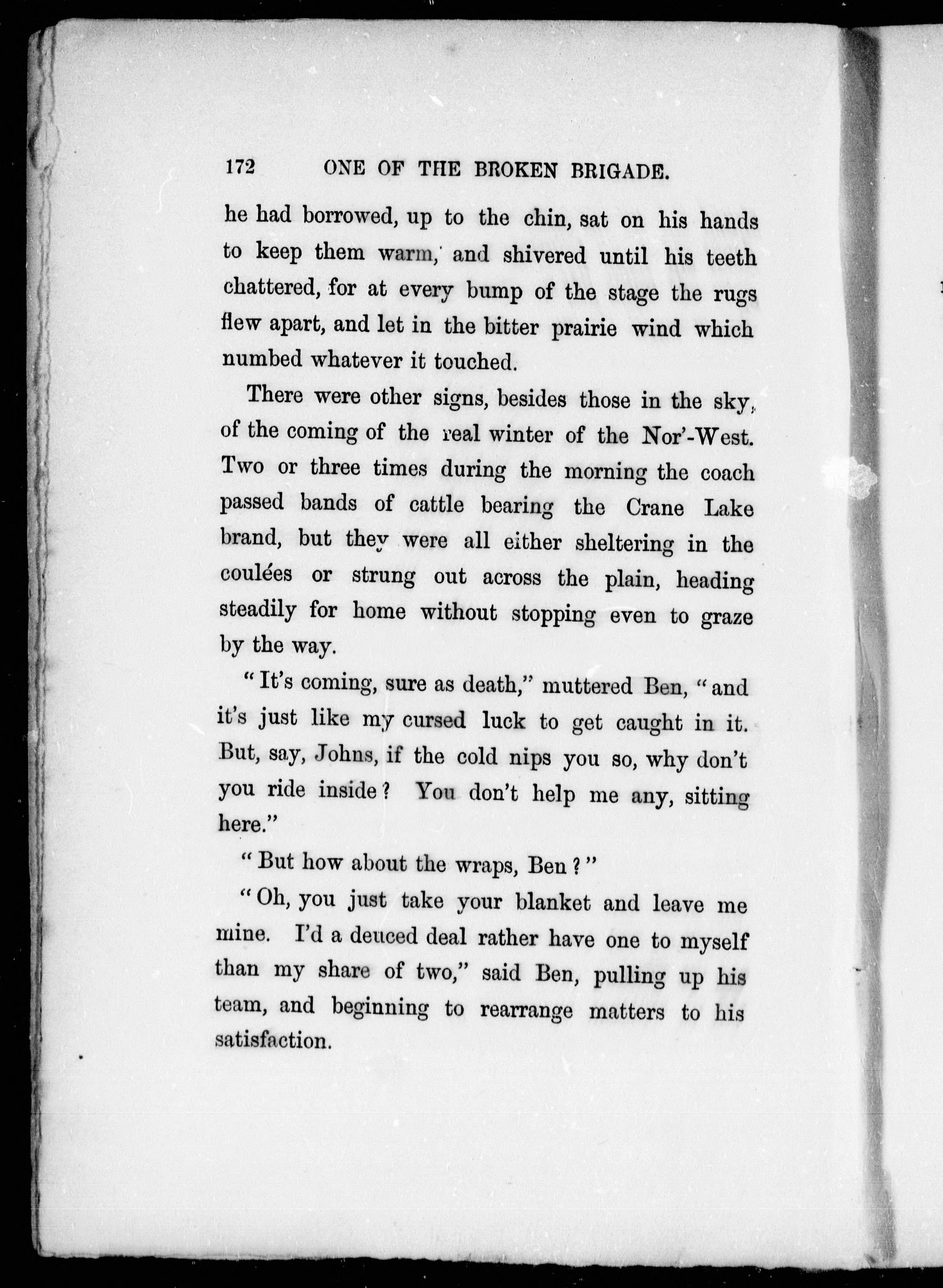 172 ONE OF THE BROKEN BRIGADE.

he had borrowed, up to the chin, sat on his hands to keep them warm, and shivered until his teeth chattered, for at every bump of the stage the rugs flew apart, and let in the bitter prairie wind which numbed whatever it touched.

There were other signs, besides those in the sky, of the coming of the real winter of the Nor'-West. Two or three times during the morning the coach passed bands of cattle bearing the Crane Lake brand, but they were all either sheltering in the coulées or strung out across the plain, heading steadily for home without stopping even to graze by the way.

"It's coming, sure as death," muttered Ben, "and it's just like my cursed luck to get caught in it. But, say, Johns, if the cold nips you so, why don't you ride inside? You don't help me any, sitting here."

"But how about the wraps, Ben?"

"Oh, you just take your blanket and leave me mine. I'd a deuced deal rather have one to myself than my share of two," said Ben, pulling up his team, and beginning to rearrange matters to his satisfaction.